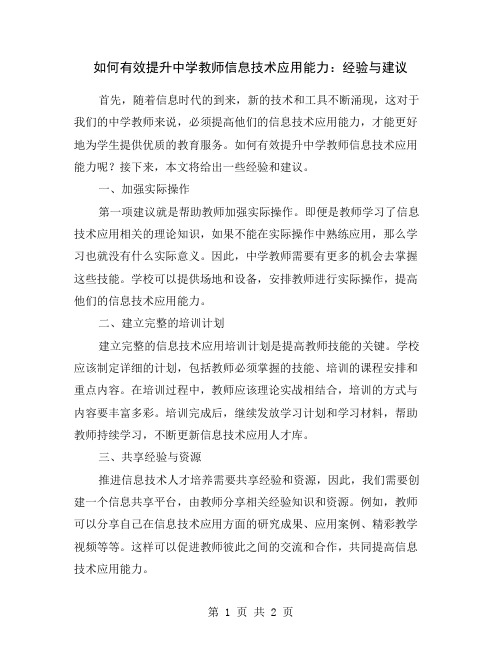 如何有效提升中学教师信息技术应用能力：经验与建议

首先，随着信息时代的到来，新的技术和工具不断涌现，这对于我们的中学教师来说，必须提高他们的信息技术应用能力，才能更好地为学生提供优质的教育服务。如何有效提升中学教师信息技术应用能力呢？接下来，本文将给出一些经验和建议。

一、加强实际操作

第一项建议就是帮助教师加强实际操作。即便是教师学习了信息技术应用相关的理论知识，如果不能在实际操作中熟练应用，那么学习也就没有什么实际意义。因此，中学教师需要有更多的机会去掌握这些技能。学校可以提供场地和设备，安排教师进行实际操作，提高他们的信息技术应用能力。

二、建立完整的培训计划

建立完整的信息技术应用培训计划是提高教师技能的关键。学校应该制定详细的计划，包括教师必须掌握的技能、培训的课程安排和重点内容。在培训过程中，教师应该理论实战相结合，培训的方式与内容要丰富多彩。培训完成后，继续发放学习计划和学习材料，帮助教师持续学习，不断更新信息技术应用人才库。

三、共享经验与资源

推进信息技术人才培养需要共享经验和资源，因此，我们需要创建一个信息共享平台，由教师分享相关经验知识和资源。例如，教师可以分享自己在信息技术应用方面的研究成果、应用案例、精彩教学视频等等。这样可以促进教师彼此之间的交流和合作，共同提高信息技术应用能力。

第 1 页 共 2 页